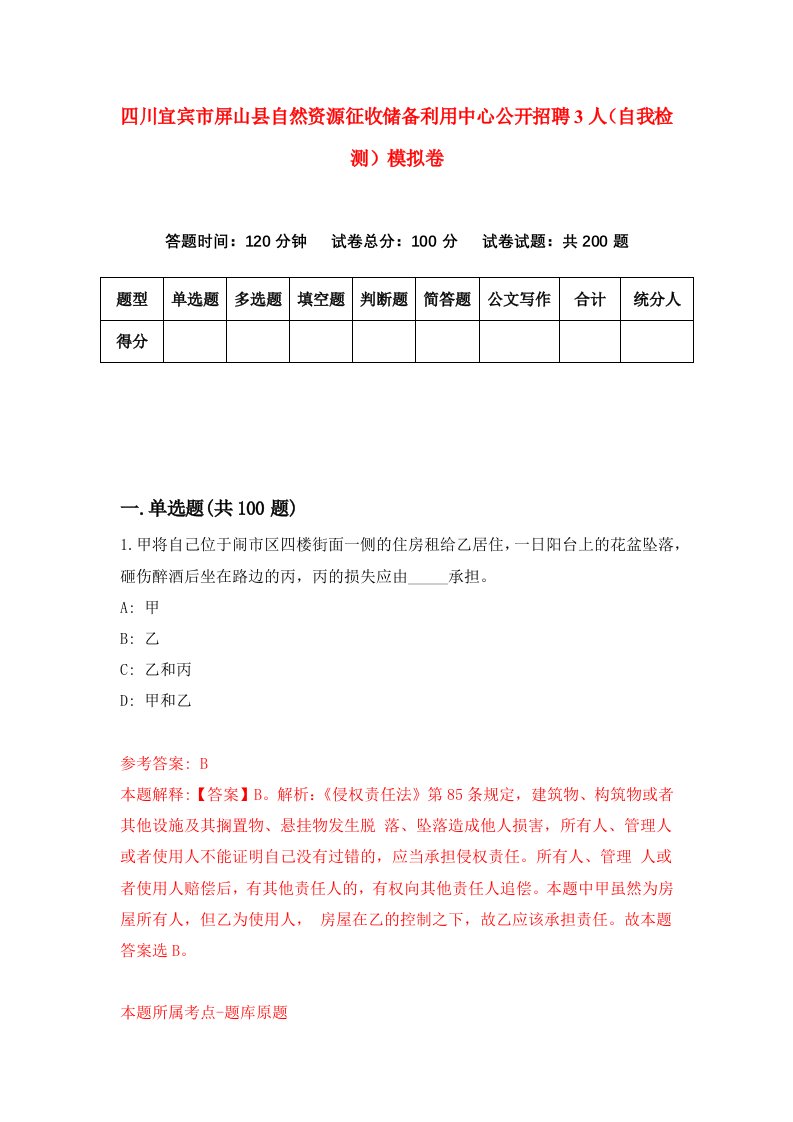 四川宜宾市屏山县自然资源征收储备利用中心公开招聘3人（自我检测）模拟卷

答题时间：120分钟　试卷总分：100分　试卷试题：共200题

| 题型 | 单选题 | 多选题 | 填空题 | 判断题 | 简答题 | 公文写作 | 合计 | 统分人 |
|---|---|---|---|---|---|---|---|---|
| 得分 | | | | | | | | |

一.单选题(共100题)

1.甲将自己位于闹市区四楼街面一侧的住房租给乙居住，一日阳台上的花盆坠落，砸伤醉酒后坐在路边的丙，丙的损失应由_____承担。

A: 甲

B: 乙

C: 乙和丙

D: 甲和乙

参考答案: B

本题解释:【答案】B。解析:《侵权责任法》第85条规定，建筑物、构筑物或者其他设施及其搁置物、悬挂物发生脱 落、坠落造成他人损害，所有人、管理人或者使用人不能证明自己没有过错的，应当承担侵权责任。所有人、管理 人或者使用人赔偿后，有其他责任人的，有权向其他责任人追偿。本题中甲虽然为房屋所有人，但乙为使用人， 房屋在乙的控制之下，故乙应该承担责任。故本题答案选B。

本题所属考点-题库原题